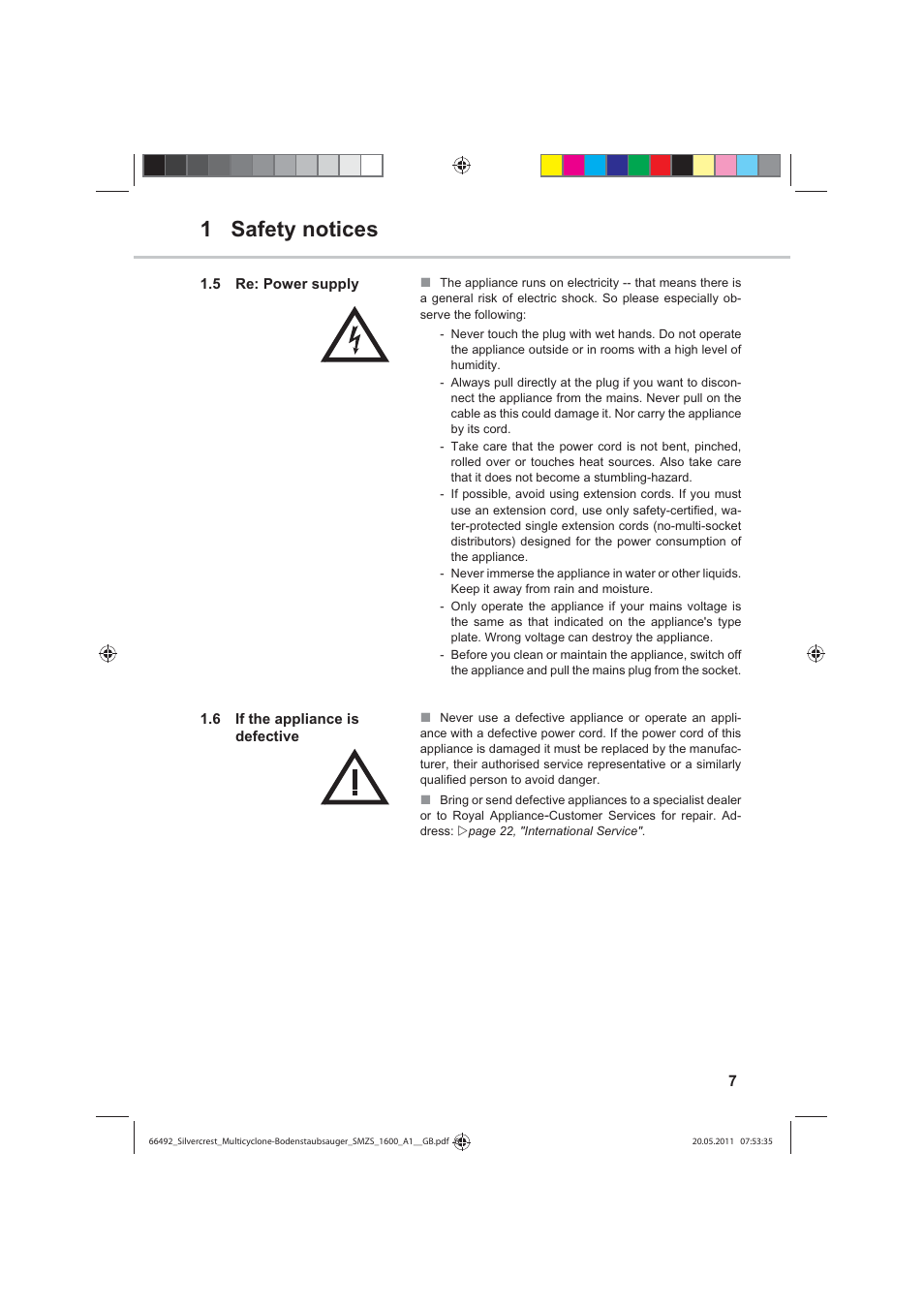 1 Safety notices

1.5 Re: Power supply

■ The appliance runs on electricity -- that means there is a general risk of electric shock. So please especially observe the following:

- Never touch the plug with wet hands. Do not operate the appliance outside or in rooms with a high level of humidity.
- Always pull directly at the plug if you want to disconnect the appliance from the mains. Never pull on the cable as this could damage it. Nor carry the appliance by its cord.
- Take care that the power cord is not bent, pinched, rolled over or touches heat sources. Also take care that it does not become a stumbling-hazard.
- If possible, avoid using extension cords. If you must use an extension cord, use only safety-certified, water-protected single extension cords (no-multi-socket distributors) designed for the power consumption of the appliance.
- Never immerse the appliance in water or other liquids. Keep it away from rain and moisture.
- Only operate the appliance if your mains voltage is the same as that indicated on the appliance's type plate. Wrong voltage can destroy the appliance.
- Before you clean or maintain the appliance, switch off the appliance and pull the mains plug from the socket.

1.6 If the appliance is defective

■ Never use a defective appliance or operate an appliance with a defective power cord. If the power cord of this appliance is damaged it must be replaced by the manufacturer, their authorised service representative or a similarly qualified person to avoid danger.

■ Bring or send defective appliances to a specialist dealer or to Royal Appliance-Customer Services for repair. Address: ▷page 22, "International Service".

7

66492_Silvercrest_Multicyclone-Bodenstaubsauger_SMZS_1600_A1__GB.pdf

20.05.2011 07:53:35